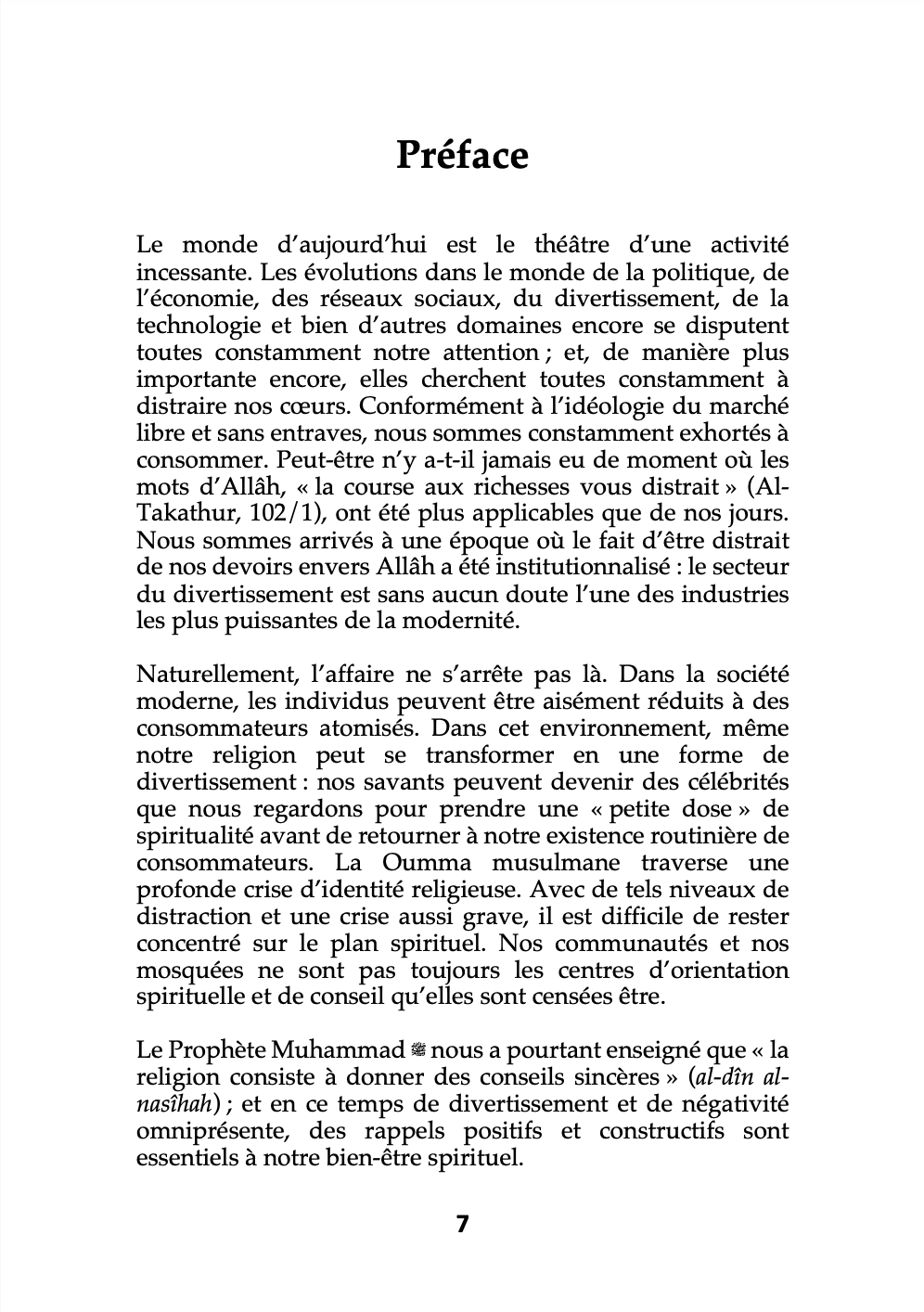 Préface

Le monde d'aujourd'hui est le théâtre d'une activité incessante. Les évolutions dans le monde de la politique, de l'économie, des réseaux sociaux, du divertissement, de la technologie et bien d'autres domaines encore se disputent toutes constamment notre attention ; et, de manière plus importante encore, elles cherchent toutes constamment à distraire nos cœurs. Conformément à l'idéologie du marché libre et sans entraves, nous sommes constamment exhortés à consommer. Peut-être n'y a-t-il jamais eu de moment où les mots d'Allâh, « la course aux richesses vous distrait » (Al-Takathur, 102/1), ont été plus applicables que de nos jours. Nous sommes arrivés à une époque où le fait d'être distrait de nos devoirs envers Allâh a été institutionnalisé : le secteur du divertissement est sans aucun doute l'une des industries les plus puissantes de la modernité.

Naturellement, l'affaire ne s'arrête pas là. Dans la société moderne, les individus peuvent être aisément réduits à des consommateurs atomisés. Dans cet environnement, même notre religion peut se transformer en une forme de divertissement : nos savants peuvent devenir des célébrités que nous regardons pour prendre une « petite dose » de spiritualité avant de retourner à notre existence routinière de consommateurs. La Oumma musulmane traverse une profonde crise d'identité religieuse. Avec de tels niveaux de distraction et une crise aussi grave, il est difficile de rester concentré sur le plan spirituel. Nos communautés et nos mosquées ne sont pas toujours les centres d'orientation spirituelle et de conseil qu'elles sont censées être.

Le Prophète Muhammad ﷺ nous a pourtant enseigné que « la religion consiste à donner des conseils sincères » (al-dîn al-nasîhah) ; et en ce temps de divertissement et de négativité omniprésente, des rappels positifs et constructifs sont essentiels à notre bien-être spirituel.

7